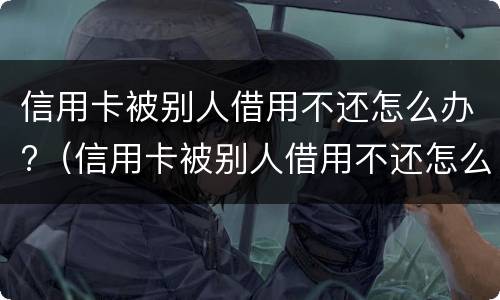 信用卡被别人借用不还怎么办？（信用卡被别人借用不还怎么